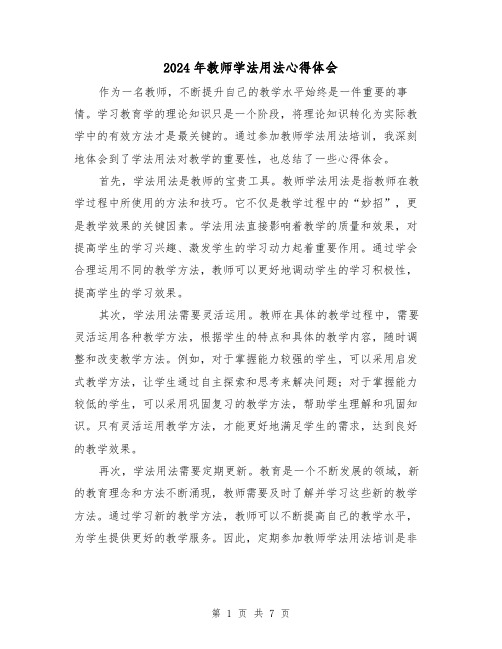 2024年教师学法用法心得体会

作为一名教师，不断提升自己的教学水平始终是一件重要的事情。学习教育学的理论知识只是一个阶段，将理论知识转化为实际教学中的有效方法才是最关键的。通过参加教师学法用法培训，我深刻地体会到了学法用法对教学的重要性，也总结了一些心得体会。

首先，学法用法是教师的宝贵工具。教师学法用法是指教师在教学过程中所使用的方法和技巧。它不仅是教学过程中的“妙招”，更是教学效果的关键因素。学法用法直接影响着教学的质量和效果，对提高学生的学习兴趣、激发学生的学习动力起着重要作用。通过学会合理运用不同的教学方法，教师可以更好地调动学生的学习积极性，提高学生的学习效果。

其次，学法用法需要灵活运用。教师在具体的教学过程中，需要灵活运用各种教学方法，根据学生的特点和具体的教学内容，随时调整和改变教学方法。例如，对于掌握能力较强的学生，可以采用启发式教学方法，让学生通过自主探索和思考来解决问题；对于掌握能力较低的学生，可以采用巩固复习的教学方法，帮助学生理解和巩固知识。只有灵活运用教学方法，才能更好地满足学生的需求，达到良好的教学效果。

再次，学法用法需要定期更新。教育是一个不断发展的领域，新的教育理念和方法不断涌现，教师需要及时了解并学习这些新的教学方法。通过学习新的教学方法，教师可以不断提高自己的教学水平，为学生提供更好的教学服务。因此，定期参加教师学法用法培训是非

第 1 页 共 7 页